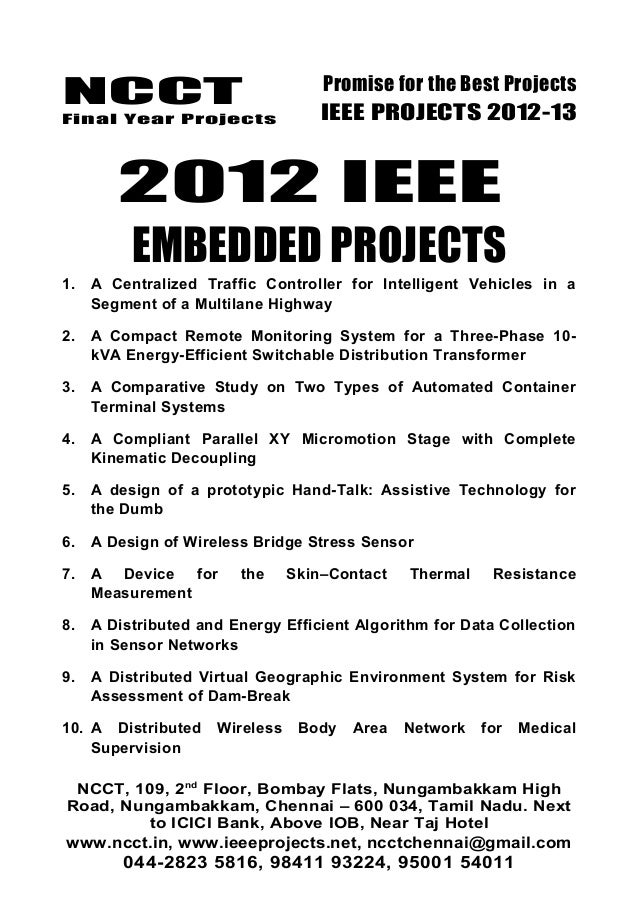 NCCT
Final Year Projects

Promise for the Best Projects
IEEE PROJECTS 2012-13

2012 IEEE
EMBEDDED PROJECTS

1. A Centralized Traffic Controller for Intelligent Vehicles in a Segment of a Multilane Highway

2. A Compact Remote Monitoring System for a Three-Phase 10-kVA Energy-Efficient Switchable Distribution Transformer

3. A Comparative Study on Two Types of Automated Container Terminal Systems

4. A Compliant Parallel XY Micromotion Stage with Complete Kinematic Decoupling

5. A design of a prototypic Hand-Talk: Assistive Technology for the Dumb

6. A Design of Wireless Bridge Stress Sensor

7. A Device for the Skin–Contact Thermal Resistance Measurement

8. A Distributed and Energy Efficient Algorithm for Data Collection in Sensor Networks

9. A Distributed Virtual Geographic Environment System for Risk Assessment of Dam-Break

10. A Distributed Wireless Body Area Network for Medical Supervision

NCCT, 109, 2$^{nd}$ Floor, Bombay Flats, Nungambakkam High Road, Nungambakkam, Chennai – 600 034, Tamil Nadu. Next to ICICI Bank, Above IOB, Near Taj Hotel
www.ncct.in, www.ieeeprojects.net, ncctchennai@gmail.com
044-2823 5816, 98411 93224, 95001 54011